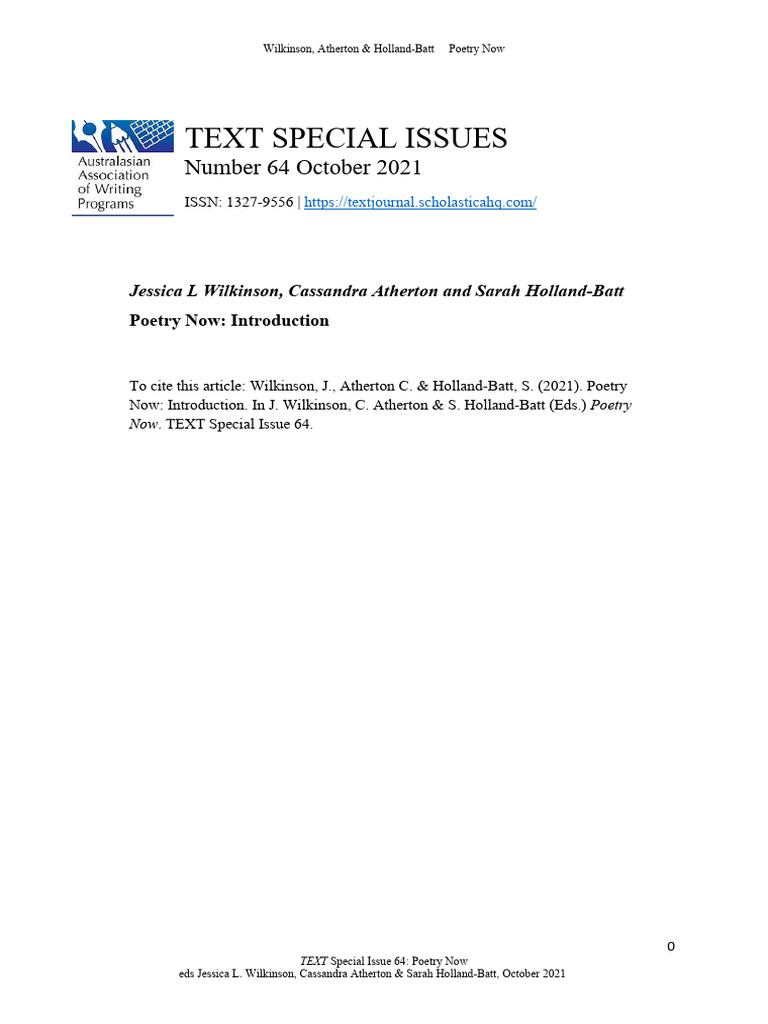 Wilkinson, Atherton & Holland-Batt Poetry Now

Australasian Association of Writing Programs

TEXT SPECIAL ISSUES
Number 64 October 2021
ISSN: 1327-9556 | https://textjournal.scholasticahq.com/

Jessica L Wilkinson, Cassandra Atherton and Sarah Holland-Batt

Poetry Now: Introduction

To cite this article: Wilkinson, J., Atherton C. & Holland-Batt, S. (2021). Poetry Now: Introduction. In J. Wilkinson, C. Atherton & S. Holland-Batt (Eds.) Poetry Now. TEXT Special Issue 64.

0

TEXT Special Issue 64: Poetry Now
eds Jessica L. Wilkinson, Cassandra Atherton & Sarah Holland-Batt, October 2021